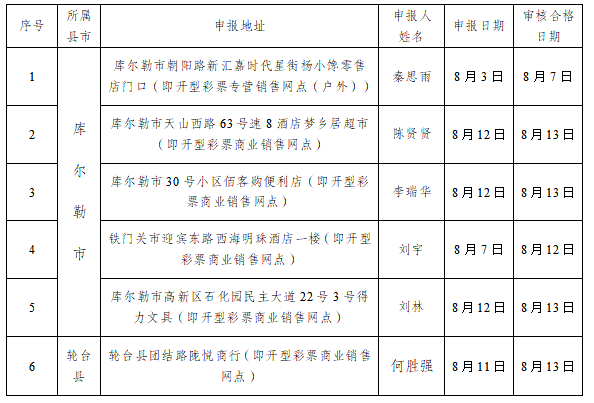 | 序号 | 所属县市 | 申报地址 | 申报人姓名 | 申报日期 | 审核合格日期 |
|---|---|---|---|---|---|
| 1 | 库尔勒市 | 库尔勒市朝阳路新汇嘉时代星街杨小馋零售店门口（即开型彩票专营销售网点（户外）） | 秦思雨 | 8月3日 | 8月7日 |
| 2 | 库尔勒市 | 库尔勒市天山西路63号速8酒店梦乡居超市（即开型彩票商业销售网点） | 陈贤贤 | 8月12日 | 8月13日 |
| 3 | 库尔勒市 | 库尔勒市30号小区佰客购便利店（即开型彩票商业销售网点） | 李瑞华 | 8月12日 | 8月13日 |
| 4 | 库尔勒市 | 铁门关市迎宾东路西海明珠酒店一楼（即开型彩票商业销售网点） | 刘宇 | 8月7日 | 8月12日 |
| 5 | 库尔勒市 | 库尔勒市高新区石化园民主大道22号3号得力文具（即开型彩票商业销售网点） | 刘林 | 8月12日 | 8月13日 |
| 6 | 轮台县 | 轮台县团结路陇悦商行（即开型彩票商业销售网点） | 何胜强 | 8月11日 | 8月13日 |